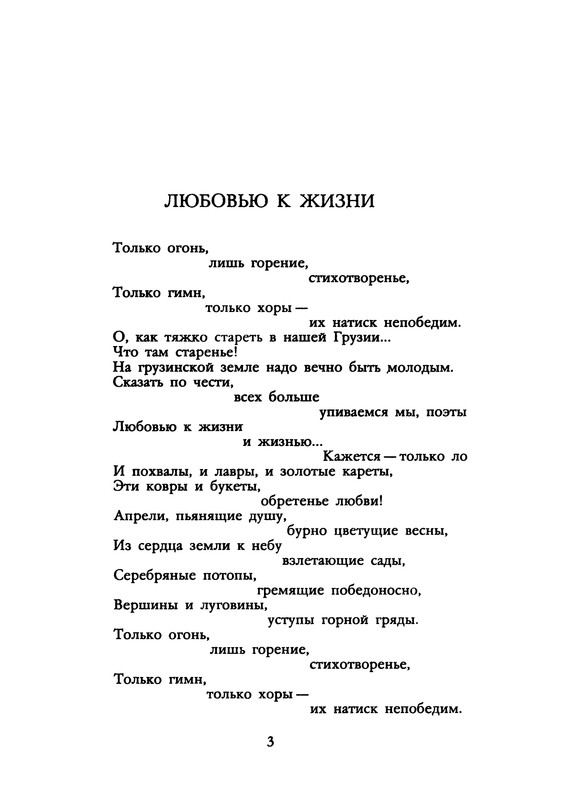 ЛЮБОВЬЮ К ЖИЗНИ

Только огонь,
лишь горение,
стихотворенье,
Только гимн,
только хоры —
их натиск непобедим.
О, как тяжко стареть в нашей Грузии...
Что там старенье!
На грузинской земле надо вечно быть молодым.
Сказать по чести,
всех больше
упиваемся мы, поэты
Любовью к жизни
и жизнью...
Кажется — только ло
И похвалы, и лавры, и золотые кареты,
Эти ковры и букеты,
обретенье любви!
Апрели, пьянящие душу,
бурно цветущие весны,
Из сердца земли к небу
взлетающие сады,
Серебряные потопы,
гремящие победоносно,
Вершины и луговины,
уступы горной гряды.
Только огонь,
лишь горение,
стихотворенье,
Только гимн,
только хоры —
их натиск непобедим.

3